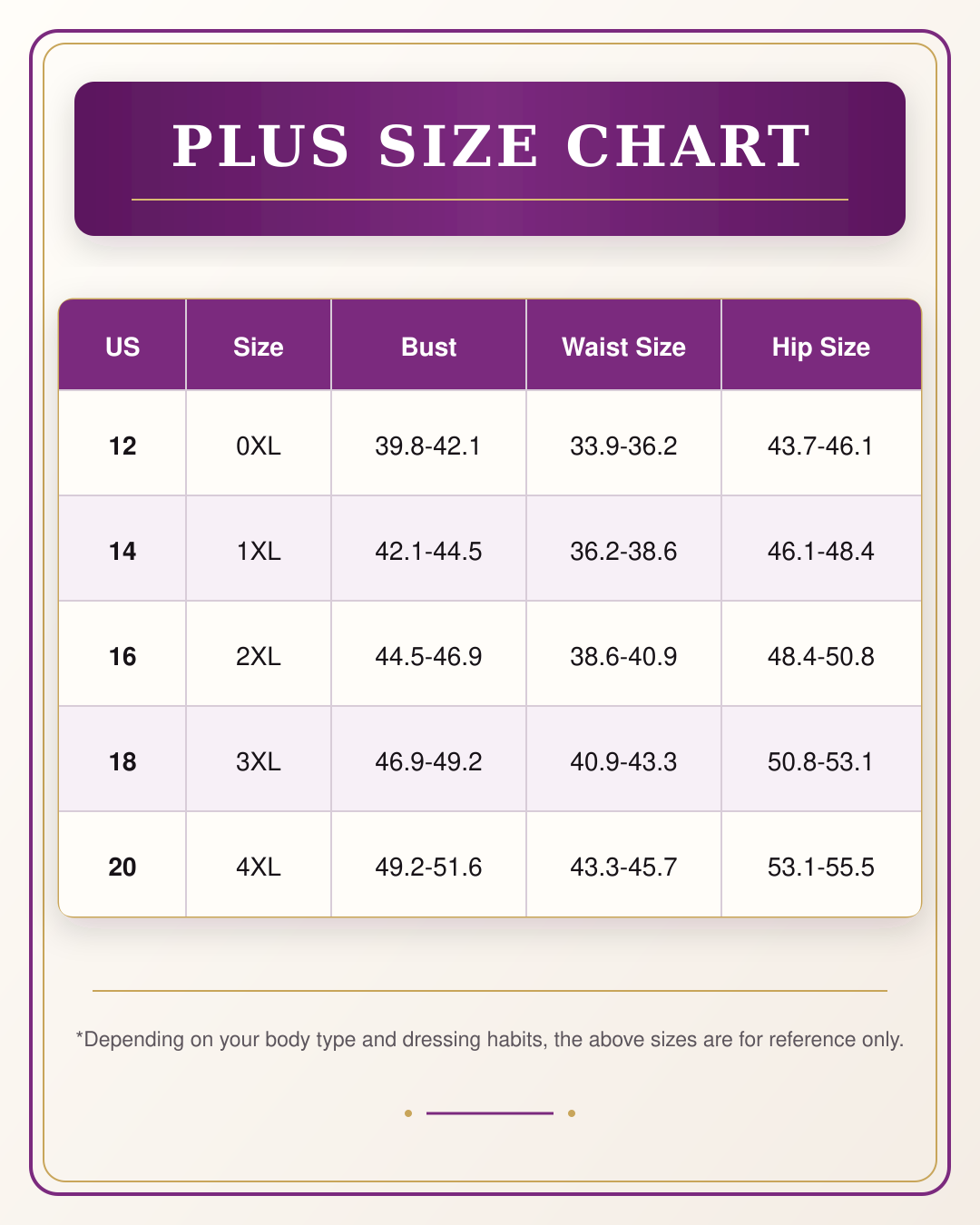 PLUS SIZE CHART

| US | Size | Bust | Waist Size | Hip Size |
|---|---|---|---|---|
| 12 | 0XL | 39.8-42.1 | 33.9-36.2 | 43.7-46.1 |
| 14 | 1XL | 42.1-44.5 | 36.2-38.6 | 46.1-48.4 |
| 16 | 2XL | 44.5-46.9 | 38.6-40.9 | 48.4-50.8 |
| 18 | 3XL | 46.9-49.2 | 40.9-43.3 | 50.8-53.1 |
| 20 | 4XL | 49.2-51.6 | 43.3-45.7 | 53.1-55.5 |

*Depending on your body type and dressing habits, the above sizes are for reference only.